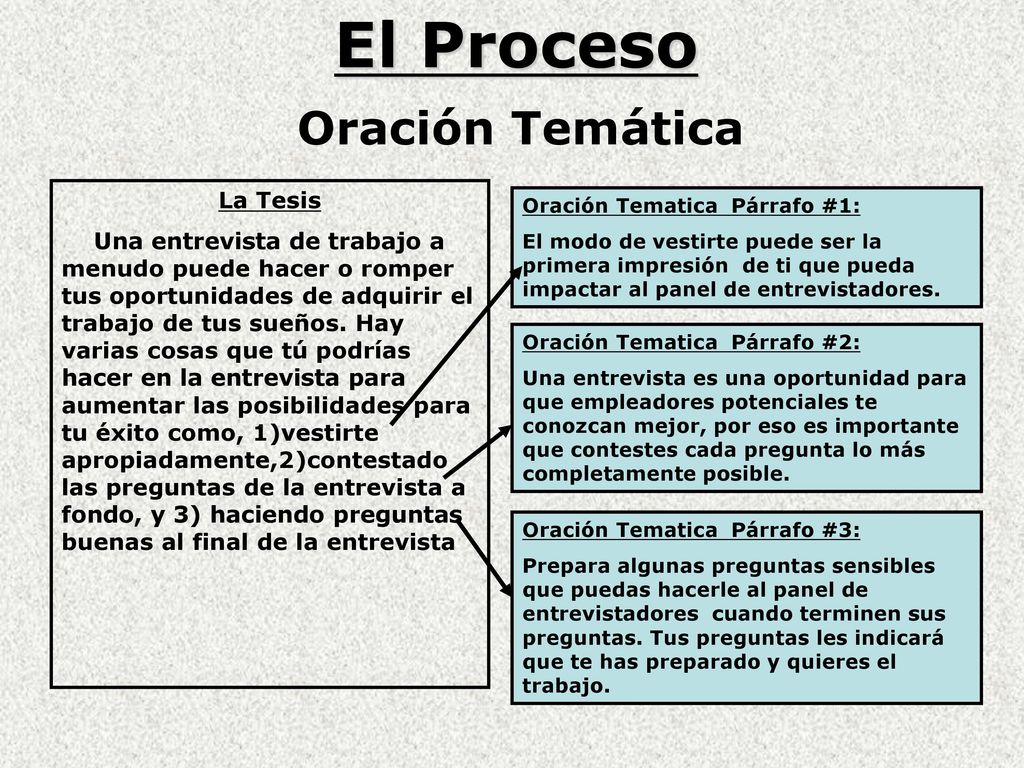 El Proceso

Oración Temática

La Tesis

Una entrevista de trabajo a menudo puede hacer o romper tus oportunidades de adquirir el trabajo de tus sueños. Hay varias cosas que tú podrías hacer en la entrevista para aumentar las posibilidades para tu éxito como, 1)vestirte apropiadamente,2)contestado las preguntas de la entrevista a fondo, y 3) haciendo preguntas buenas al final de la entrevista

Oración Tematica Párrafo #1:

El modo de vestirte puede ser la primera impresión de ti que pueda impactar al panel de entrevistadores.

Oración Tematica Párrafo #2:

Una entrevista es una oportunidad para que empleadores potenciales te conozcan mejor, por eso es importante que contestes cada pregunta lo más completamente posible.

Oración Tematica Párrafo #3:

Prepara algunas preguntas sensibles que puedas hacerle al panel de entrevistadores cuando terminen sus preguntas. Tus preguntas les indicará que te has preparado y quieres el trabajo.